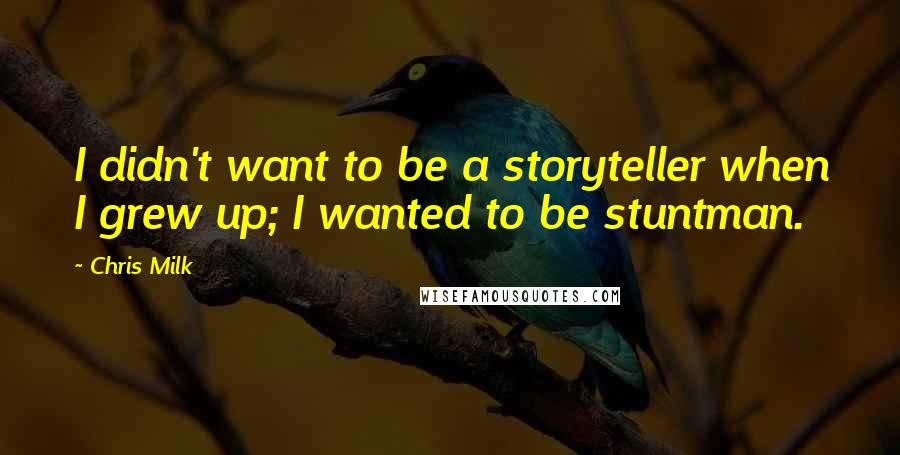 I didn't want to be a storyteller when I grew up; I wanted to be stuntman.

~ Chris Milk

WISEFAMOUSQUOTES.COM